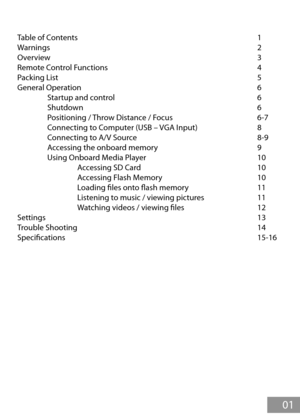 Table of Contents 1
Warnings 2
Overview 3
Remote Control Functions 4
Packing List 5
General Operation 6
Startup and control 6
Shutdown 6
Positioning / Throw Distance / Focus 6-7
Connecting to Computer (USB – VGA Input) 8
Connecting to A/V Source 8-9
Accessing the onboard memory 9
Using Onboard Media Player 10
Accessing SD Card 10
Accessing Flash Memory 10
Loading files onto flash memory 11
Listening to music / viewing pictures 11
Watching videos / viewing files 12
Settings 13
Trouble Shooting 14
Specifications 15-16

01